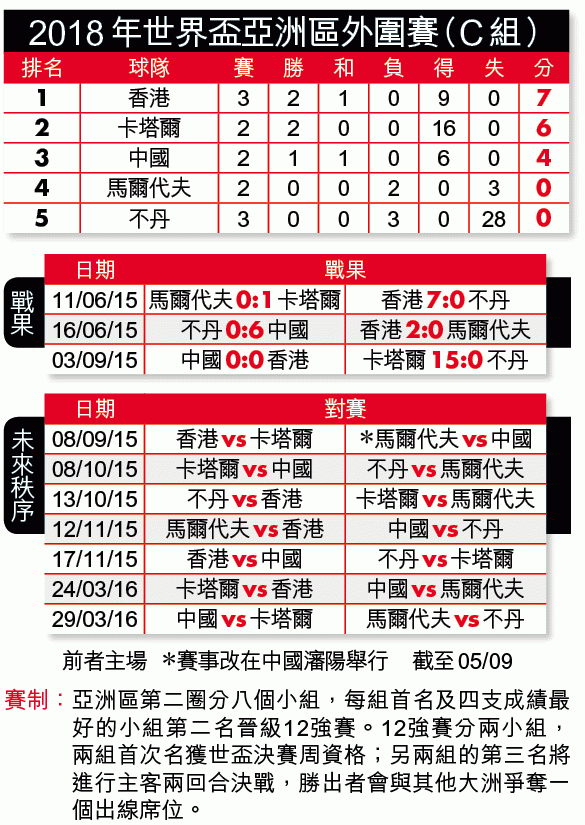 2018 年世界盃亞洲區外圍賽（C 組）

| 排名 | 球隊 | 賽 | 勝 | 和 | 負 | 得 | 失 | 分 |
|---|---|---|---|---|---|---|---|---|
| 1 | 香港 | 3 | 2 | 1 | 0 | 9 | 0 | 7 |
| 2 | 卡塔爾 | 2 | 2 | 0 | 0 | 16 | 0 | 6 |
| 3 | 中國 | 2 | 1 | 1 | 0 | 6 | 0 | 4 |
| 4 | 馬爾代夫 | 2 | 0 | 0 | 2 | 0 | 3 | 0 |
| 5 | 不丹 | 3 | 0 | 0 | 3 | 0 | 28 | 0 |

戰果

| 日期 | 戰果 | |
|---|---|---|
| 11/06/15 | 馬爾代夫 0:1 卡塔爾 | 香港 7:0 不丹 |
| 16/06/15 | 不丹 0:6 中國 | 香港 2:0 馬爾代夫 |
| 03/09/15 | 中國 0:0 香港 | 卡塔爾 15:0 不丹 |

未來秩序

| 日期 | 對賽 | |
|---|---|---|
| 08/09/15 | 香港 vs 卡塔爾 | *馬爾代夫 vs 中國 |
| 08/10/15 | 卡塔爾 vs 中國 | 不丹 vs 馬爾代夫 |
| 13/10/15 | 不丹 vs 香港 | 卡塔爾 vs 馬爾代夫 |
| 12/11/15 | 馬爾代夫 vs 香港 | 中國 vs 不丹 |
| 17/11/15 | 香港 vs 中國 | 不丹 vs 卡塔爾 |
| 24/03/16 | 卡塔爾 vs 香港 | 中國 vs 馬爾代夫 |
| 29/03/16 | 中國 vs 卡塔爾 | 馬爾代夫 vs 不丹 |

前者主場 *賽事改在中國瀋陽舉行 截至 05/09

賽制：亞洲區第二圈分八個小組，每組首名及四支成績最好的小組第二名晉級12強賽。12強賽分兩小組，兩組首次名獲世盃決賽周資格；另兩組的第三名將進行主客兩回合決戰，勝出者會與其他大洲爭奪一個出線席位。